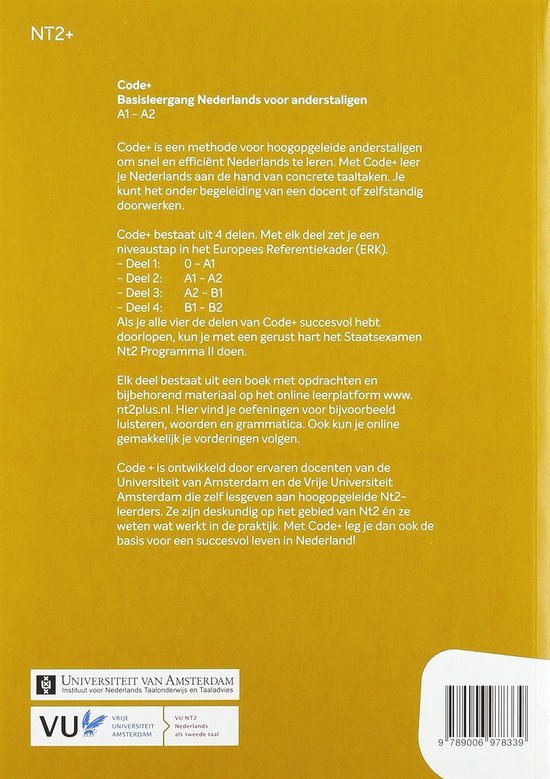 NT2+

Code+
Basisleergang Nederlands voor anderstaligen
A1 – A2

Code+ is een methode voor hoogopgeleide anderstaligen om snel en efficiënt Nederlands te leren. Met Code+ leer je Nederlands aan de hand van concrete taaltaken. Je kunt het onder begeleiding van een docent of zelfstandig doorwerken.

Code+ bestaat uit 4 delen. Met elk deel zet je een niveaustap in het Europees Referentiekader (ERK).
– Deel 1: 0 – A1
– Deel 2: A1 – A2
– Deel 3: A2 – B1
– Deel 4: B1 – B2
Als je alle vier de delen van Code+ succesvol hebt doorlopen, kun je met een gerust hart het Staatsexamen Nt2 Programma II doen.

Elk deel bestaat uit een boek met opdrachten en bijbehorend materiaal op het online leerplatform www.nt2plus.nl. Hier vind je oefeningen voor bijvoorbeeld luisteren, woorden en grammatica. Ook kun je online gemakkelijk je vorderingen volgen.

Code + is ontwikkeld door ervaren docenten van de Universiteit van Amsterdam en de Vrije Universiteit Amsterdam die zelf lesgeven aan hoogopgeleide Nt2-leerders. Ze zijn deskundig op het gebied van Nt2 én ze weten wat werkt in de praktijk. Met Code+ leg je dan ook de basis voor een succesvol leven in Nederland!

UNIVERSITEIT VAN AMSTERDAM
Instituut voor Nederlands Taalonderwijs en Taaladvies

VU VRIJE UNIVERSITEIT AMSTERDAM
VU-NT2 Nederlands als tweede taal

9 789006 978339